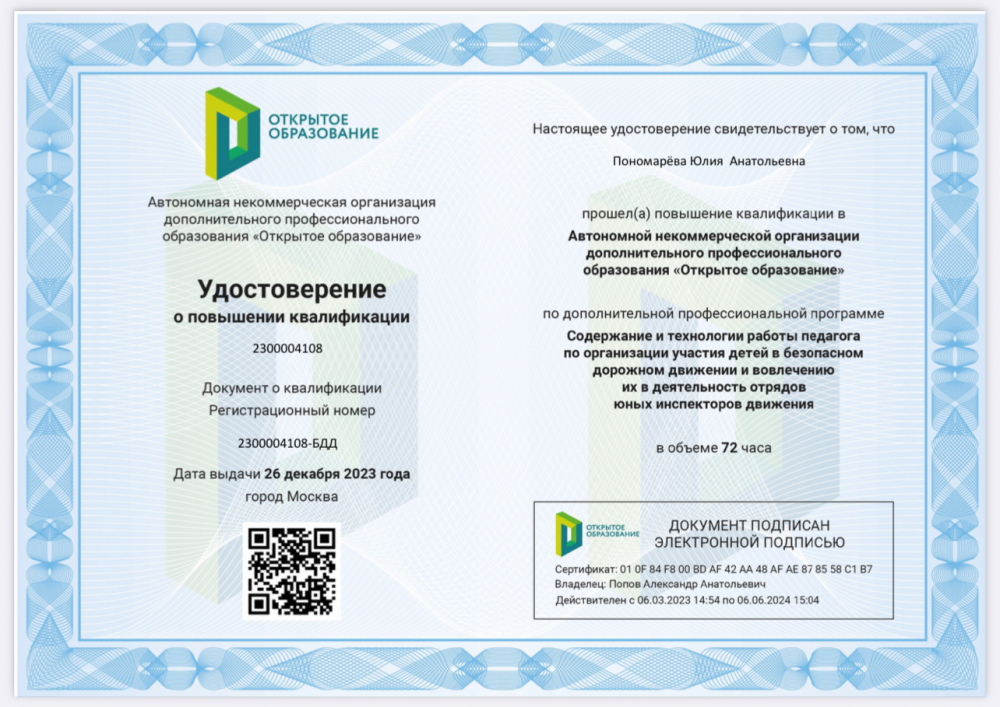 ОТКРЫТОЕ ОБРАЗОВАНИЕ

Автономная некоммерческая организация дополнительного профессионального образования «Открытое образование»

Удостоверение
о повышении квалификации

2300004108

Документ о квалификации
Регистрационный номер

2300004108-БДД

Дата выдачи 26 декабря 2023 года
город Москва

Настоящее удостоверение свидетельствует о том, что

Пономарёва Юлия Анатольевна

прошел(а) повышение квалификации в
Автономной некоммерческой организации дополнительного профессионального образования «Открытое образование»

по дополнительной профессиональной программе
Содержание и технологии работы педагога по организации участия детей в безопасном дорожном движении и вовлечению их в деятельность отрядов юных инспекторов движения

в объеме 72 часа

ОТКРЫТОЕ ОБРАЗОВАНИЕ
ДОКУМЕНТ ПОДПИСАН
ЭЛЕКТРОННОЙ ПОДПИСЬЮ

Сертификат: 01 0F 84 F8 00 BD AF 42 AA 48 AF AE 87 85 58 C1 B7
Владелец: Попов Александр Анатольевич
Действителен с 06.03.2023 14:54 по 06.06.2024 15:04